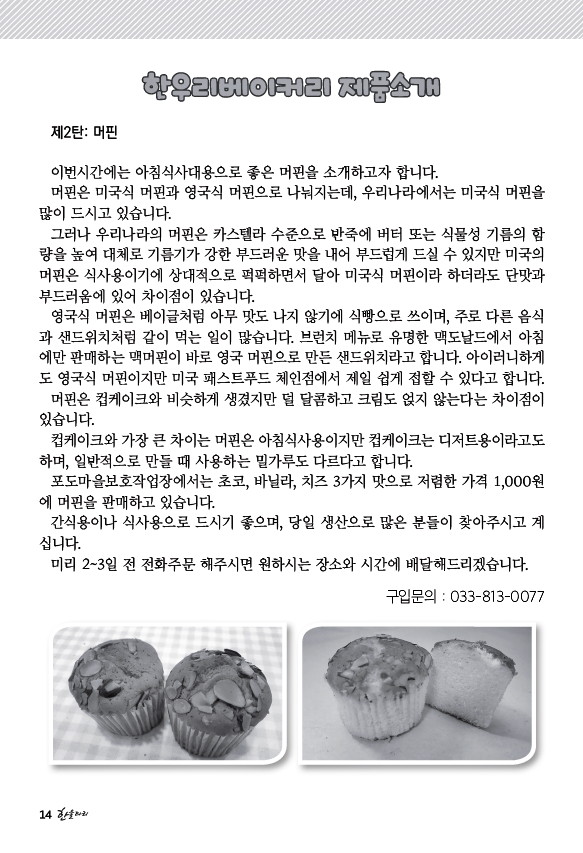 한우리베이커리 제품소개

제2탄: 머핀

이번시간에는 아침식사대용으로 좋은 머핀을 소개하고자 합니다.
머핀은 미국식 머핀과 영국식 머핀으로 나눠지는데, 우리나라에서는 미국식 머핀을 많이 드시고 있습니다.
그러나 우리나라의 머핀은 카스텔라 수준으로 반죽에 버터 또는 식물성 기름의 함량을 높여 대체로 기름기가 강한 부드러운 맛을 내어 부드럽게 드실 수 있지만 미국의 머핀은 식사용이기에 상대적으로 퍽퍽하면서 달아 미국식 머핀이라 하더라도 단맛과 부드러움에 있어 차이점이 있습니다.
영국식 머핀은 베이글처럼 아무 맛도 나지 않기에 식빵으로 쓰이며, 주로 다른 음식과 샌드위치처럼 같이 먹는 일이 많습니다. 브런치 메뉴로 유명한 맥도날드에서 아침에만 판매하는 맥머핀이 바로 영국 머핀으로 만든 샌드위치라고 합니다. 아이러니하게도 영국식 머핀이지만 미국 패스트푸드 체인점에서 제일 쉽게 접할 수 있다고 합니다.
머핀은 컵케이크와 비슷하게 생겼지만 덜 달콤하고 크림도 얹지 않는다는 차이점이 있습니다.
컵케이크와 가장 큰 차이는 머핀은 아침식사용이지만 컵케이크는 디저트용이라고도 하며, 일반적으로 만들 때 사용하는 밀가루도 다르다고 합니다.
포도마을보호작업장에서는 초코, 바닐라, 치즈 3가지 맛으로 저렴한 가격 1,000원에 머핀을 판매하고 있습니다.
간식용이나 식사용으로 드시기 좋으며, 당일 생산으로 많은 분들이 찾아주시고 계십니다.
미리 2~3일 전 전화주문 해주시면 원하시는 장소와 시간에 배달해드리겠습니다.

구입문의 : 033-813-0077

14 한울타리